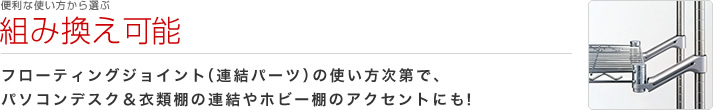 便利な使い方から選ぶ
組み換え可能

フローティングジョイント（連結パーツ）の使い方次第で、パソコンデスク＆衣類棚の連結やホビー棚のアクセントにも！